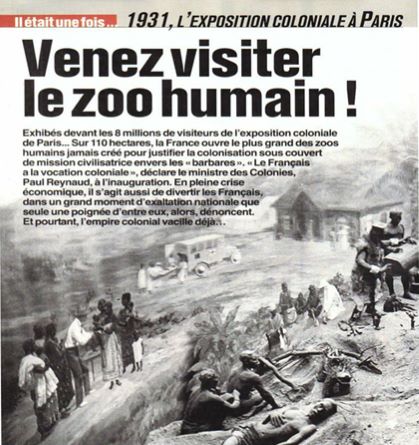 Il était une fois... 1931, L'EXPOSITION COLONIALE À PARIS

Venez visiter le zoo humain !

Exhibés devant les 8 millions de visiteurs de l'exposition coloniale de Paris... Sur 110 hectares, la France ouvre le plus grand des zoos humains jamais créé pour justifier la colonisation sous couvert de mission civilisatrice envers les « barbares ». « Le Français a la vocation coloniale », déclare le ministre des Colonies, Paul Reynaud, à l'inauguration. En pleine crise économique, il s'agit aussi de divertir les Français, dans un grand moment d'exaltation nationale que seule une poignée d'entre eux, alors, dénoncent. Et pourtant, l'empire colonial vacille déjà...